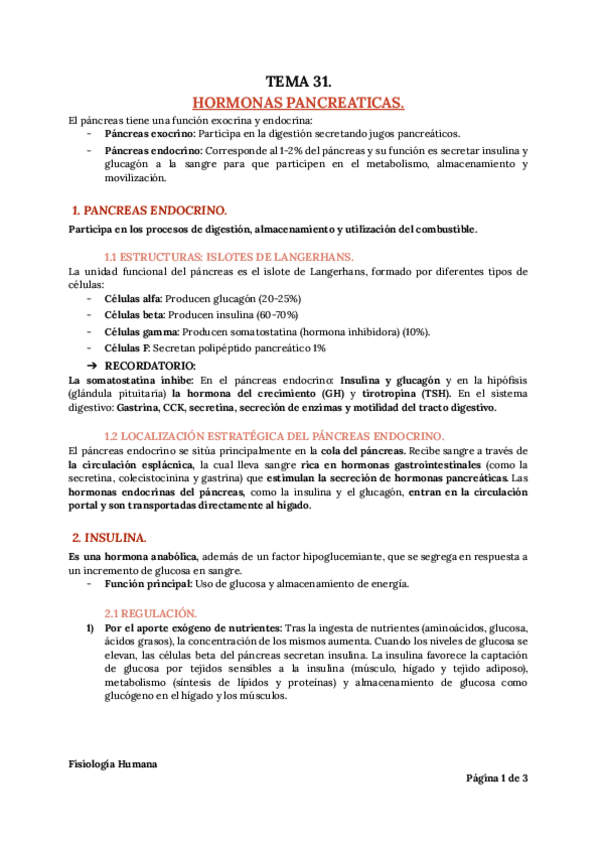 TEMA 31.
HORMONAS PANCREATICAS.

El páncreas tiene una función exocrina y endocrina:
- Páncreas exocrino: Participa en la digestión secretando jugos pancreáticos.
- Páncreas endocrino: Corresponde al 1-2% del páncreas y su función es secretar insulina y glucagón a la sangre para que participen en el metabolismo, almacenamiento y movilización.

1. PANCREAS ENDOCRINO.

Participa en los procesos de digestión, almacenamiento y utilización del combustible.

1.1 ESTRUCTURAS: ISLOTES DE LANGERHANS.

La unidad funcional del páncreas es el islote de Langerhans, formado por diferentes tipos de células:
- Células alfa: Producen glucagón (20-25%)
- Células beta: Producen insulina (60-70%)
- Células gamma: Producen somatostatina (hormona inhibidora) (10%).
- Células F: Secretan polipéptido pancreático 1%

➔ RECORDATORIO:
La somatostatina inhibe: En el páncreas endocrino: Insulina y glucagón y en la hipófisis (glándula pituitaria) la hormona del crecimiento (GH) y tirotropina (TSH). En el sistema digestivo: Gastrina, CCK, secretina, secreción de enzimas y motilidad del tracto digestivo.

1.2 LOCALIZACIÓN ESTRATÉGICA DEL PÁNCREAS ENDOCRINO.

El páncreas endocrino se sitúa principalmente en la cola del páncreas. Recibe sangre a través de la circulación esplácnica, la cual lleva sangre rica en hormonas gastrointestinales (como la secretina, colecistocinina y gastrina) que estimulan la secreción de hormonas pancreáticas. Las hormonas endocrinas del páncreas, como la insulina y el glucagón, entran en la circulación portal y son transportadas directamente al hígado.

2. INSULINA.

Es una hormona anabólica, además de un factor hipoglucemiante, que se segrega en respuesta a un incremento de glucosa en sangre.
- Función principal: Uso de glucosa y almacenamiento de energía.

2.1 REGULACIÓN.

1) Por el aporte exógeno de nutrientes: Tras la ingesta de nutrientes (aminoácidos, glucosa, ácidos grasos), la concentración de los mismos aumenta. Cuando los niveles de glucosa se elevan, las células beta del páncreas secretan insulina. La insulina favorece la captación de glucosa por tejidos sensibles a la insulina (músculo, hígado y tejido adiposo), metabolismo (síntesis de lípidos y proteínas) y almacenamiento de glucosa como glucógeno en el hígado y los músculos.

Fisiología Humana

Página 1 de 3